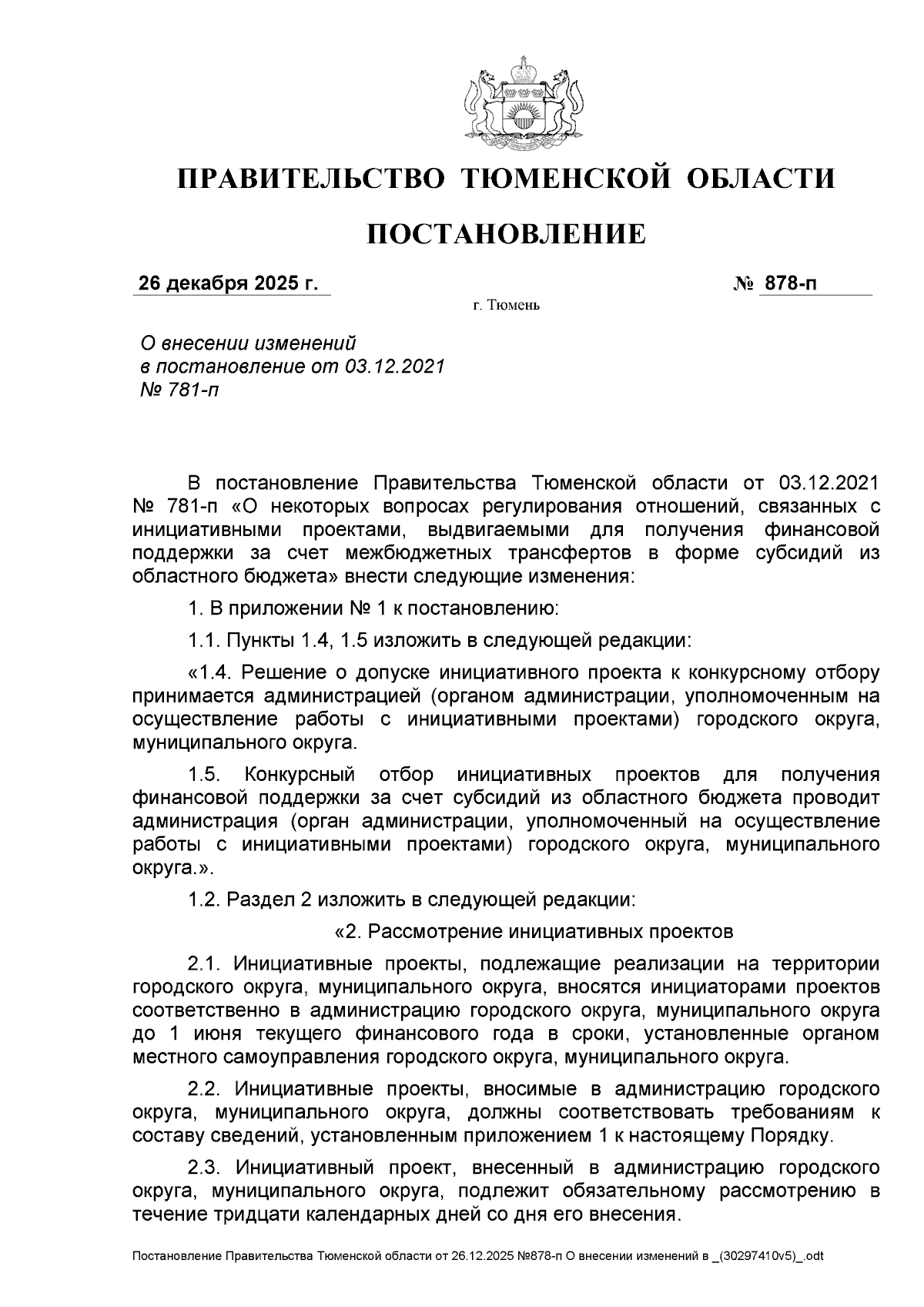 ПРАВИТЕЛЬСТВО ТЮМЕНСКОЙ ОБЛАСТИ

ПОСТАНОВЛЕНИЕ

26 декабря 2025 г. № 878-п

г. Тюмень

О внесении изменений в постановление от 03.12.2021 № 781-п

В постановление Правительства Тюменской области от 03.12.2021 № 781-п «О некоторых вопросах регулирования отношений, связанных с инициативными проектами, выдвигаемыми для получения финансовой поддержки за счет межбюджетных трансфертов в форме субсидий из областного бюджета» внести следующие изменения:

1. В приложении № 1 к постановлению:

1.1. Пункты 1.4, 1.5 изложить в следующей редакции:

«1.4. Решение о допуске инициативного проекта к конкурсному отбору принимается администрацией (органом администрации, уполномоченным на осуществление работы с инициативными проектами) городского округа, муниципального округа.

1.5. Конкурсный отбор инициативных проектов для получения финансовой поддержки за счет субсидий из областного бюджета проводит администрация (орган администрации, уполномоченный на осуществление работы с инициативными проектами) городского округа, муниципального округа.».

1.2. Раздел 2 изложить в следующей редакции:

«2. Рассмотрение инициативных проектов

2.1. Инициативные проекты, подлежащие реализации на территории городского округа, муниципального округа, вносятся инициаторами проектов соответственно в администрацию городского округа, муниципального округа до 1 июня текущего финансового года в сроки, установленные органом местного самоуправления городского округа, муниципального округа.

2.2. Инициативные проекты, вносимые в администрацию городского округа, муниципального округа, должны соответствовать требованиям к составу сведений, установленным приложением 1 к настоящему Порядку.

2.3. Инициативный проект, внесенный в администрацию городского округа, муниципального округа, подлежит обязательному рассмотрению в течение тридцати календарных дней со дня его внесения.

Постановление Правительства Тюменской области от 26.12.2025 №878-п О внесении изменений в _(30297410v5)_.odt